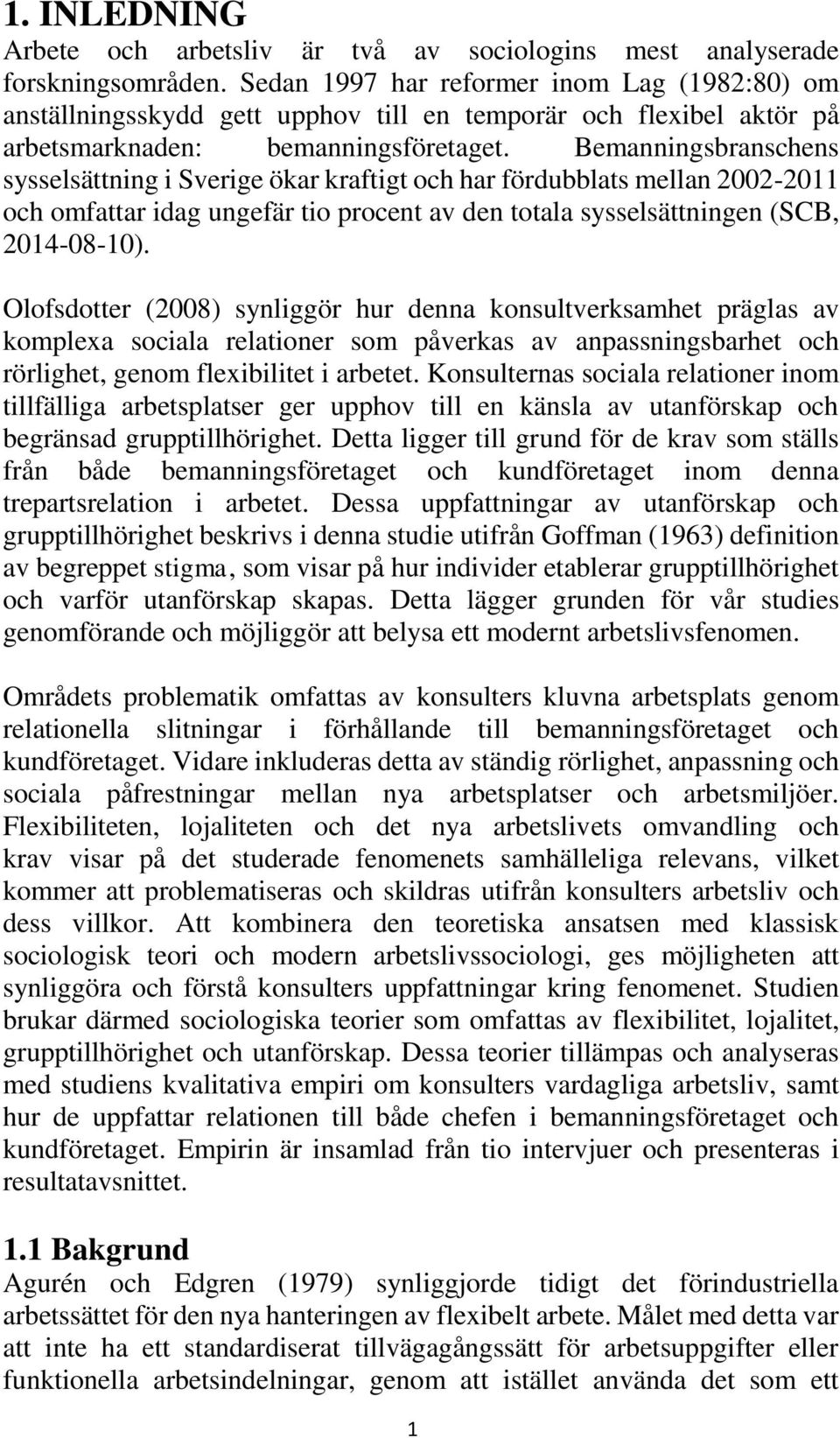 1. INLEDNING

Arbete och arbetsliv är två av sociologins mest analyserade forskningsområden. Sedan 1997 har reformer inom Lag (1982:80) om anställningsskydd gett upphov till en temporär och flexibel aktör på arbetsmarknaden: bemanningsföretaget. Bemanningsbranschens sysselsättning i Sverige ökar kraftigt och har fördubblats mellan 2002-2011 och omfattar idag ungefär tio procent av den totala sysselsättningen (SCB, 2014-08-10).

Olofsdotter (2008) synliggör hur denna konsultverksamhet präglas av komplexa sociala relationer som påverkas av anpassningsbarhet och rörlighet, genom flexibilitet i arbetet. Konsulternas sociala relationer inom tillfälliga arbetsplatser ger upphov till en känsla av utanförskap och begränsad grupptillhörighet. Detta ligger till grund för de krav som ställs från både bemanningsföretaget och kundföretaget inom denna trepartsrelation i arbetet. Dessa uppfattningar av utanförskap och grupptillhörighet beskrivs i denna studie utifrån Goffman (1963) definition av begreppet stigma, som visar på hur individer etablerar grupptillhörighet och varför utanförskap skapas. Detta lägger grunden för vår studies genomförande och möjliggör att belysa ett modernt arbetslivsfenomen.

Områdets problematik omfattas av konsulters kluvna arbetsplats genom relationella slitningar i förhållande till bemanningsföretaget och kundföretaget. Vidare inkluderas detta av ständig rörlighet, anpassning och sociala påfrestningar mellan nya arbetsplatser och arbetsmiljöer. Flexibiliteten, lojaliteten och det nya arbetslivets omvandling och krav visar på det studerade fenomenets samhälleliga relevans, vilket kommer att problematiseras och skildras utifrån konsulters arbetsliv och dess villkor. Att kombinera den teoretiska ansatsen med klassisk sociologisk teori och modern arbetslivssociologi, ges möjligheten att synliggöra och förstå konsulters uppfattningar kring fenomenet. Studien brukar därmed sociologiska teorier som omfattas av flexibilitet, lojalitet, grupptillhörighet och utanförskap. Dessa teorier tillämpas och analyseras med studiens kvalitativa empiri om konsulters vardagliga arbetsliv, samt hur de uppfattar relationen till både chefen i bemanningsföretaget och kundföretaget. Empirin är insamlad från tio intervjuer och presenteras i resultatavsnittet.

1.1 Bakgrund

Agurén och Edgren (1979) synliggjorde tidigt det förindustriella arbetssättet för den nya hanteringen av flexibelt arbete. Målet med detta var att inte ha ett standardiserat tillvägagångssätt för arbetsuppgifter eller funktionella arbetsindelningar, genom att istället använda det som ett

1